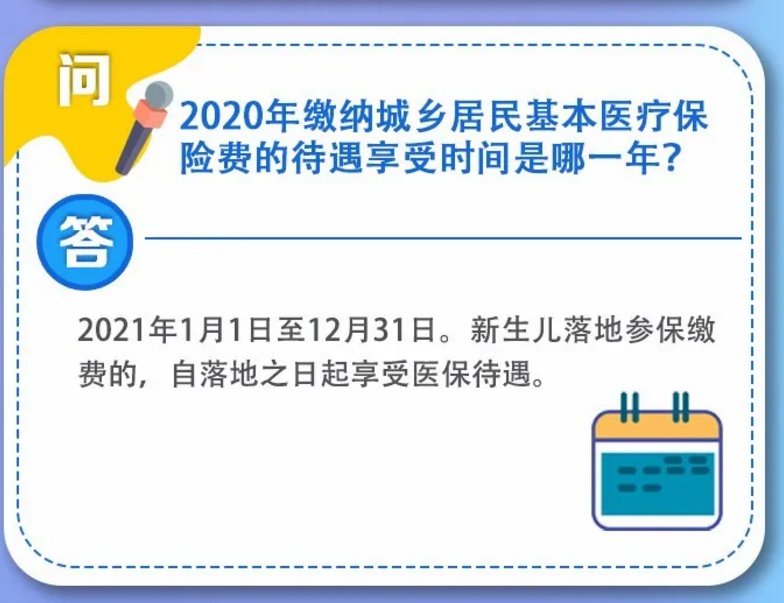 问

2020年缴纳城乡居民基本医疗保险费的待遇享受时间是哪一年？

答

2021年1月1日至12月31日。新生儿落地参保缴费的，自落地之日起享受医保待遇。